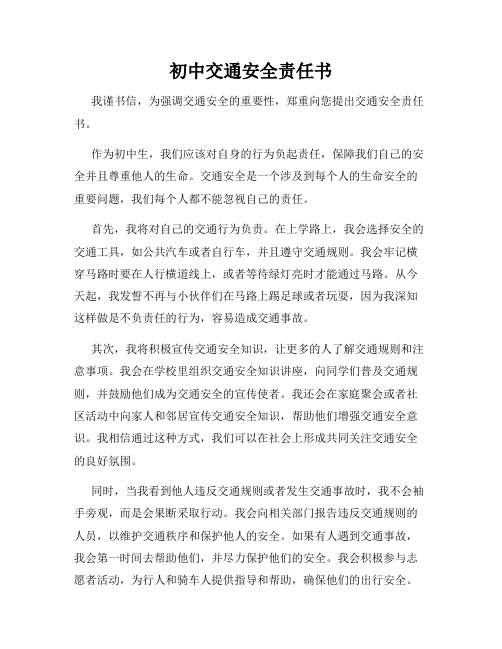 初中交通安全责任书

我谨书信，为强调交通安全的重要性，郑重向您提出交通安全责任书。

作为初中生，我们应该对自身的行为负起责任，保障我们自己的安全并且尊重他人的生命。交通安全是一个涉及到每个人的生命安全的重要问题，我们每个人都不能忽视自己的责任。

首先，我将对自己的交通行为负责。在上学路上，我会选择安全的交通工具，如公共汽车或者自行车，并且遵守交通规则。我会牢记横穿马路时要在人行横道线上，或者等待绿灯亮时才能通过马路。从今天起，我发誓不再与小伙伴们在马路上踢足球或者玩耍，因为我深知这样做是不负责任的行为，容易造成交通事故。

其次，我将积极宣传交通安全知识，让更多的人了解交通规则和注意事项。我会在学校里组织交通安全知识讲座，向同学们普及交通规则，并鼓励他们成为交通安全的宣传使者。我还会在家庭聚会或者社区活动中向家人和邻居宣传交通安全知识，帮助他们增强交通安全意识。我相信通过这种方式，我们可以在社会上形成共同关注交通安全的良好氛围。

同时，当我看到他人违反交通规则或者发生交通事故时，我不会袖手旁观，而是会果断采取行动。我会向相关部门报告违反交通规则的人员，以维护交通秩序和保护他人的安全。如果有人遇到交通事故，我会第一时间去帮助他们，并尽力保护他们的安全。我会积极参与志愿者活动，为行人和骑车人提供指导和帮助，确保他们的出行安全。